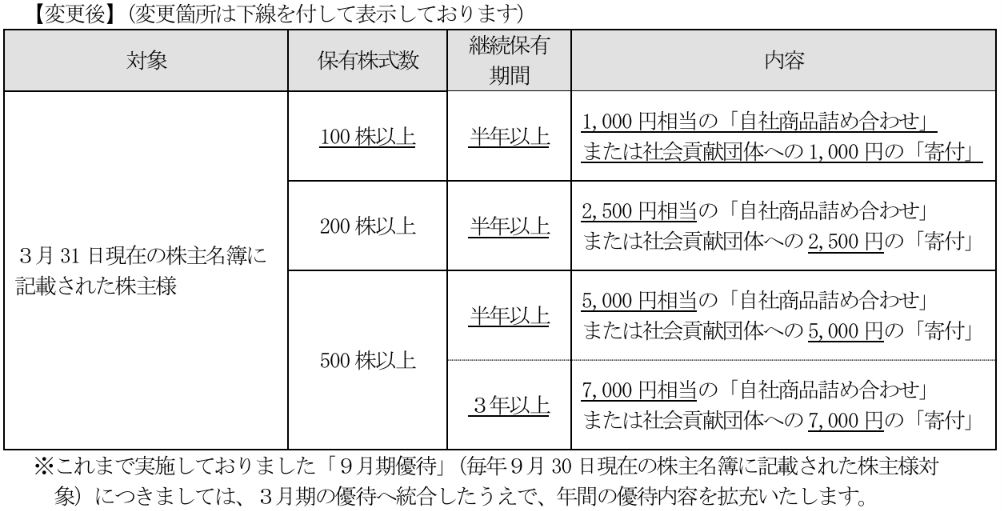 【変更後】(変更箇所は下線を付して表示しております)

| 対象 | 保有株式数 | 継続保有期間 | 内容 |
|---|---|---|---|
| 3月31日現在の株主名簿に記載された株主様 | 100株以上 | 半年以上 | 1,000円相当の「自社商品詰め合わせ」または社会貢献団体への1,000円の「寄付」 |
| | 200株以上 | 半年以上 | 2,500円相当の「自社商品詰め合わせ」または社会貢献団体への2,500円の「寄付」 |
| | 500株以上 | 半年以上 | 5,000円相当の「自社商品詰め合わせ」または社会貢献団体への5,000円の「寄付」 |
| | | 3年以上 | 7,000円相当の「自社商品詰め合わせ」または社会貢献団体への7,000円の「寄付」 |

※これまで実施しておりました「9月期優待」(毎年9月30日現在の株主名簿に記載された株主様対象)につきましては、3月期の優待へ統合したうえで、年間の優待内容を拡充いたします。